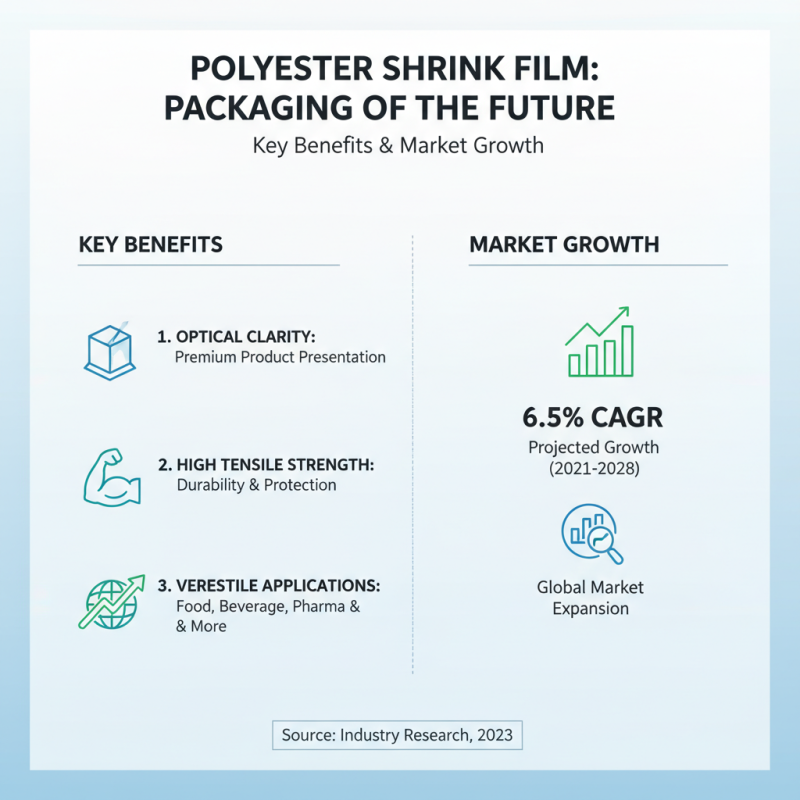 POLYESTER SHRINK FILM: PACKAGING OF THE FUTURE

Key Benefits & Market Growth

KEY BENEFITS

1. OPTICAL CLARITY: Premium Product Presentation

2. HIGH TENSILE STRENGTH: Durability & Protection

3. VERESTILE APPLICATIONS: Food, Beverage, Pharma & & More

MARKET GROWTH

6.5% CAGR

Projected Growth (2021-2028)

Global Market Expansion

Source: Industry Research, 2023